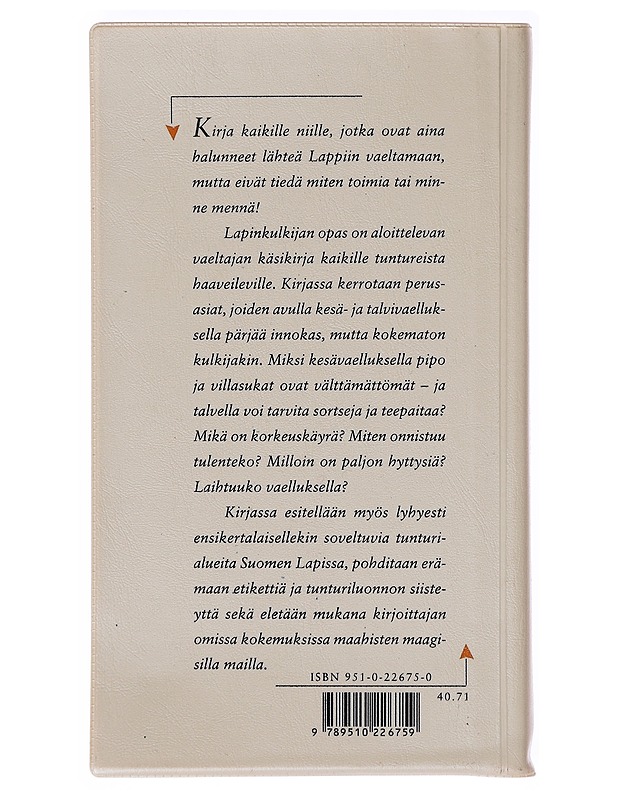 Kirja kaikille niille, jotka ovat aina halunneet lähteä Lappiin vaeltamaan, mutta eivät tiedä miten toimia tai minne mennä!

Lapinkulkijan opas on aloittelevan vaeltajan käsikirja kaikille tuntureista haaveileville. Kirjassa kerrotaan perusasiat, joiden avulla kesä- ja talvivaelluksella pärjää innokas, mutta kokematon kulkijakin. Miksi kesävaelluksella pipo ja villasukat ovat välttämättömät – ja talvella voi tarvita sortseja ja teepaitaa? Mikä on korkeuskäyrä? Miten onnistuu tulenteko? Milloin on paljon hyttysiä? Laihtuuko vaelluksella?

Kirjassa esitellään myös lyhyesti ensikertalaisellekin soveltuvia tunturialueita Suomen Lapissa, pohditaan erämaan etikettiä ja tunturiluonnon siisteyttä sekä eletään mukana kirjoittajan omissa kokemuksissa maahisten maagisilla mailla.

ISBN 951-0-22675-0

40.71

9 789510 226759